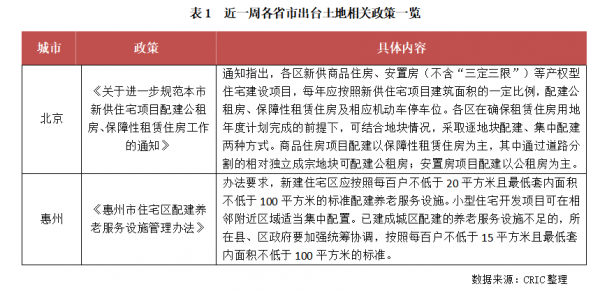 表 1　近一周各省市出台土地相关政策一览

| 城市 | 政策 | 具体内容 |
|---|---|---|
| 北京 | 《关于进一步规范本市新供住宅项目配建公租房、保障性租赁住房工作的通知》 | 通知指出，各区新供商品住房、安置房（不含“三定三限”）等产权型住宅建设项目，每年应按照新供住宅项目建筑面积的一定比例，配建公租房、保障性租赁住房及相应机动车停车位。各区在确保租赁住房用地年度计划完成的前提下，可结合地块情况，采取逐地块配建、集中配建两种方式。商品住房项目配建以保障性租赁住房为主，其中通过道路分割的相对独立成宗地块可配建公租房；安置房项目配建以公租房为主。 |
| 惠州 | 《惠州市住宅区配建养老服务设施管理办法》 | 办法要求，新建住宅区应按照每百户不低于 20 平方米且最低套内面积不低于 100 平方米的标准配建养老服务设施。小型住宅开发项目可在相邻附近区域适当集中配置。已建成城区配建的养老服务设施不足的，所在县、区政府要加强统筹协调，按照每百户不低于 15 平方米且最低套内面积不低于 100 平方米的标准。 |

数据来源：CRIC 整理